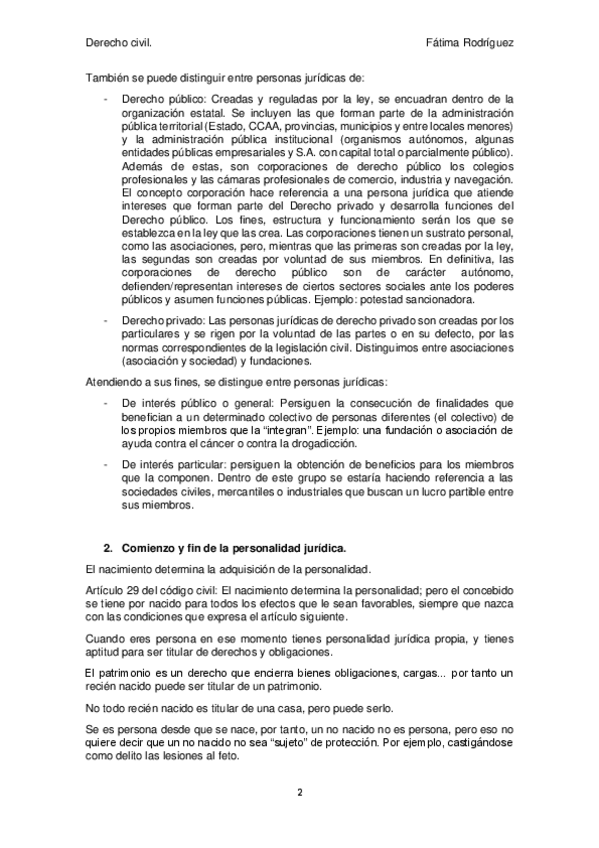 Derecho civil. Fátima Rodríguez

También se puede distinguir entre personas jurídicas de:

- Derecho público: Creadas y reguladas por la ley, se encuadran dentro de la organización estatal. Se incluyen las que forman parte de la administración pública territorial (Estado, CCAA, provincias, municipios y entre locales menores) y la administración pública institucional (organismos autónomos, algunas entidades públicas empresariales y S.A. con capital total o parcialmente público). Además de estas, son corporaciones de derecho público los colegios profesionales y las cámaras profesionales de comercio, industria y navegación. El concepto corporación hace referencia a una persona jurídica que atiende intereses que forman parte del Derecho privado y desarrolla funciones del Derecho público. Los fines, estructura y funcionamiento serán los que se establezca en la ley que las crea. Las corporaciones tienen un sustrato personal, como las asociaciones, pero, mientras que las primeras son creadas por la ley, las segundas son creadas por voluntad de sus miembros. En definitiva, las corporaciones de derecho público son de carácter autónomo, defienden/representan intereses de ciertos sectores sociales ante los poderes públicos y asumen funciones públicas. Ejemplo: potestad sancionadora.

- Derecho privado: Las personas jurídicas de derecho privado son creadas por los particulares y se rigen por la voluntad de las partes o en su defecto, por las normas correspondientes de la legislación civil. Distinguimos entre asociaciones (asociación y sociedad) y fundaciones.

Atendiendo a sus fines, se distingue entre personas jurídicas:

- De interés público o general: Persiguen la consecución de finalidades que benefician a un determinado colectivo de personas diferentes (el colectivo) de los propios miembros que la "integran". Ejemplo: una fundación o asociación de ayuda contra el cáncer o contra la drogadicción.

- De interés particular: persiguen la obtención de beneficios para los miembros que la componen. Dentro de este grupo se estaría haciendo referencia a las sociedades civiles, mercantiles o industriales que buscan un lucro partible entre sus miembros.

2. Comienzo y fin de la personalidad jurídica.

El nacimiento determina la adquisición de la personalidad.

Artículo 29 del código civil: El nacimiento determina la personalidad; pero el concebido se tiene por nacido para todos los efectos que le sean favorables, siempre que nazca con las condiciones que expresa el artículo siguiente.

Cuando eres persona en ese momento tienes personalidad jurídica propia, y tienes aptitud para ser titular de derechos y obligaciones.

El patrimonio es un derecho que encierra bienes obligaciones, cargas... por tanto un recién nacido puede ser titular de un patrimonio.

No todo recién nacido es titular de una casa, pero puede serlo.

Se es persona desde que se nace, por tanto, un no nacido no es persona, pero eso no quiere decir que un no nacido no sea "sujeto" de protección. Por ejemplo, castigándose como delito las lesiones al feto.

2